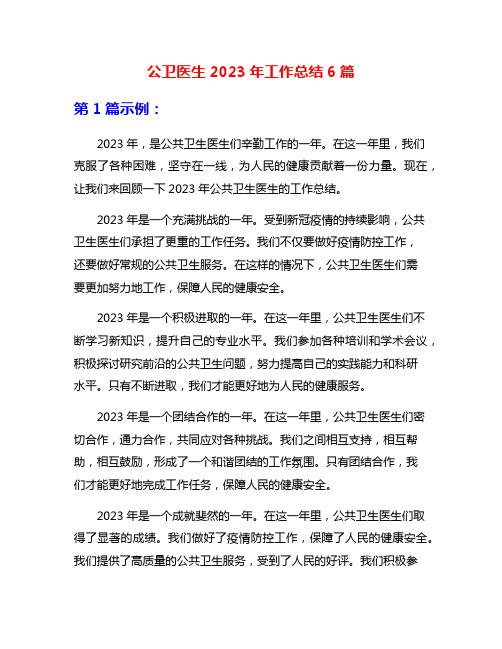 公卫医生 2023 年工作总结 6 篇

第 1 篇示例：

2023 年，是公共卫生医生们辛勤工作的一年。在这一年里，我们克服了各种困难，坚守在一线，为人民的健康贡献着一份力量。现在，让我们来回顾一下 2023 年公共卫生医生的工作总结。

2023 年是一个充满挑战的一年。受到新冠疫情的持续影响，公共卫生医生们承担了更重的工作任务。我们不仅要做好疫情防控工作，还要做好常规的公共卫生服务。在这样的情况下，公共卫生医生们需要更加努力地工作，保障人民的健康安全。

2023 年是一个积极进取的一年。在这一年里，公共卫生医生们不断学习新知识，提升自己的专业水平。我们参加各种培训和学术会议，积极探讨研究前沿的公共卫生问题，努力提高自己的实践能力和科研水平。只有不断进取，我们才能更好地为人民的健康服务。

2023 年是一个团结合作的一年。在这一年里，公共卫生医生们密切合作，通力合作，共同应对各种挑战。我们之间相互支持，相互帮助，相互鼓励，形成了一个和谐团结的工作氛围。只有团结合作，我们才能更好地完成工作任务，保障人民的健康安全。

2023 年是一个成就斐然的一年。在这一年里，公共卫生医生们取得了显著的成绩。我们做好了疫情防控工作，保障了人民的健康安全。我们提供了高质量的公共卫生服务，受到了人民的好评。我们积极参